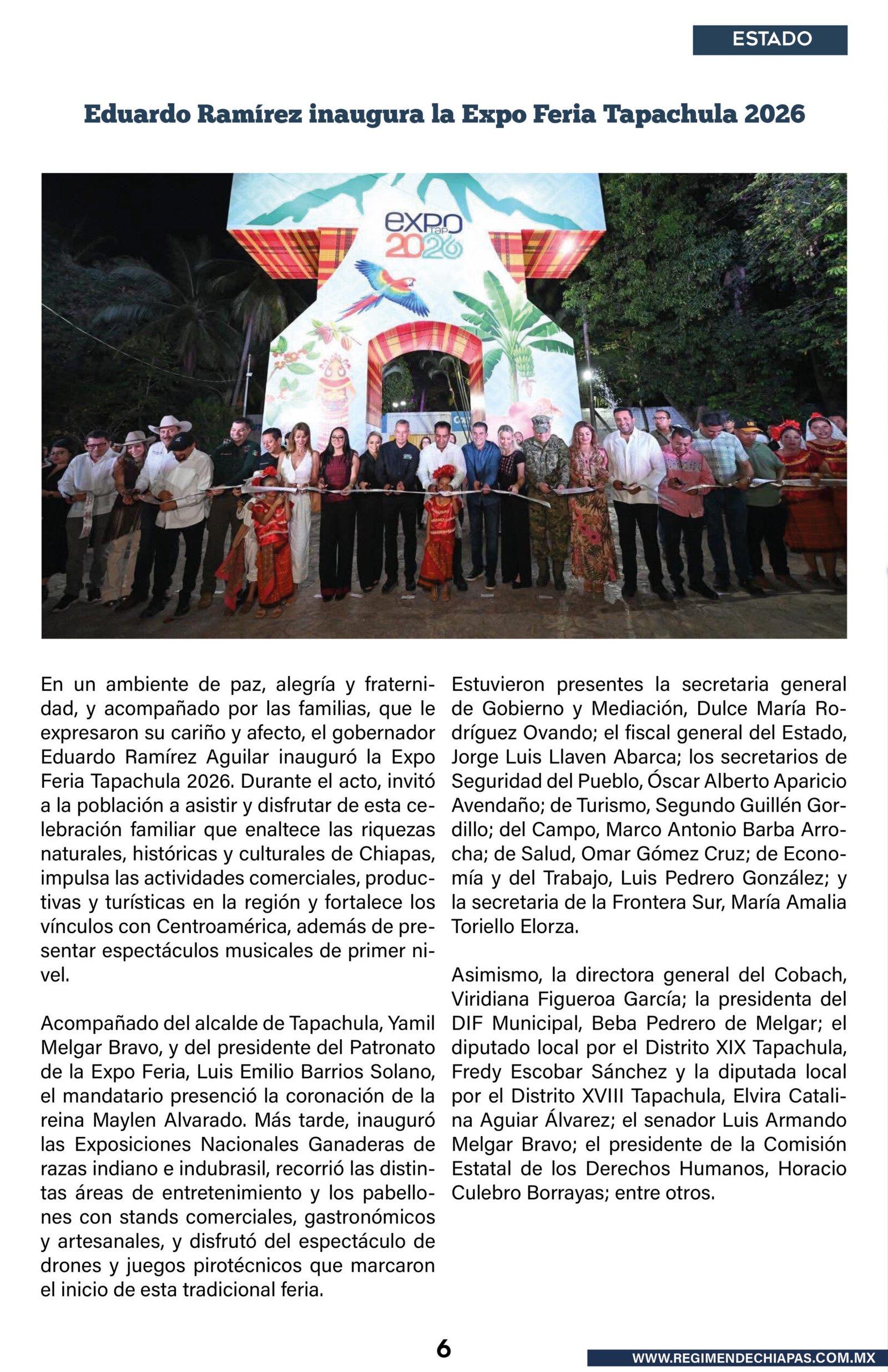 ESTADO

Eduardo Ramírez inaugura la Expo Feria Tapachula 2026

expo Tap 2026

En un ambiente de paz, alegría y fraternidad, y acompañado por las familias, que le expresaron su cariño y afecto, el gobernador Eduardo Ramírez Aguilar inauguró la Expo Feria Tapachula 2026. Durante el acto, invitó a la población a asistir y disfrutar de esta celebración familiar que enaltece las riquezas naturales, históricas y culturales de Chiapas, impulsa las actividades comerciales, productivas y turísticas en la región y fortalece los vínculos con Centroamérica, además de presentar espectáculos musicales de primer nivel.

Acompañado del alcalde de Tapachula, Yamil Melgar Bravo, y del presidente del Patronato de la Expo Feria, Luis Emilio Barrios Solano, el mandatario presenció la coronación de la reina Maylen Alvarado. Más tarde, inauguró las Exposiciones Nacionales Ganaderas de razas indiano e indubrasil, recorrió las distintas áreas de entretenimiento y los pabellones con stands comerciales, gastronómicos y artesanales, y disfrutó del espectáculo de drones y juegos pirotécnicos que marcaron el inicio de esta tradicional feria.

Estuvieron presentes la secretaria general de Gobierno y Mediación, Dulce María Rodríguez Ovando; el fiscal general del Estado, Jorge Luis Llaven Abarca; los secretarios de Seguridad del Pueblo, Óscar Alberto Aparicio Avendaño; de Turismo, Segundo Guillén Gordillo; del Campo, Marco Antonio Barba Arrocha; de Salud, Omar Gómez Cruz; de Economía y del Trabajo, Luis Pedrero González; y la secretaria de la Frontera Sur, María Amalia Toriello Elorza.

Asimismo, la directora general del Cobach, Viridiana Figueroa García; la presidenta del DIF Municipal, Beba Pedrero de Melgar; el diputado local por el Distrito XIX Tapachula, Fredy Escobar Sánchez y la diputada local por el Distrito XVIII Tapachula, Elvira Catalina Aguiar Álvarez; el senador Luis Armando Melgar Bravo; el presidente de la Comisión Estatal de los Derechos Humanos, Horacio Culebro Borrayas; entre otros.

6

WWW.REGIMENDECHIAPAS.COM.MX